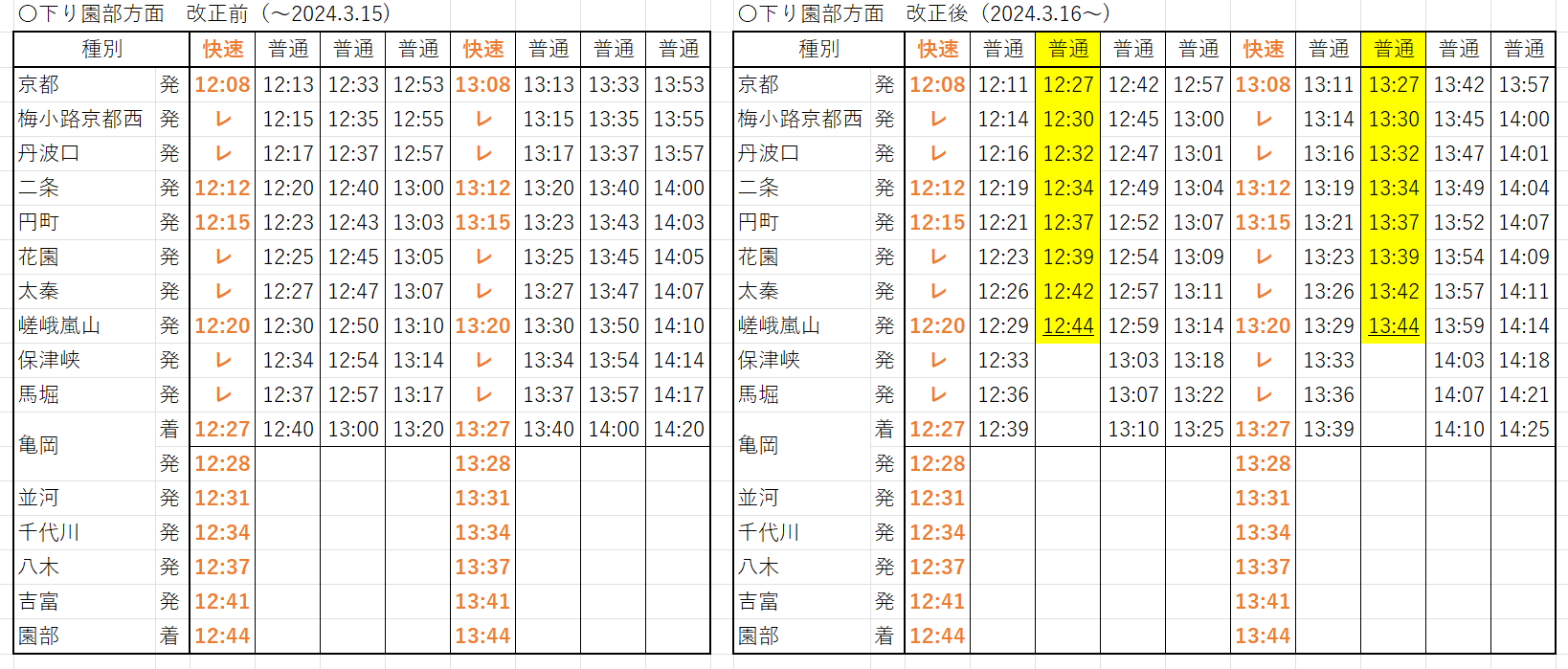 ○下り園部方面　改正前（～2024.3.15）

| 種別 | | 快速 | 普通 | 普通 | 普通 | 快速 | 普通 | 普通 | 普通 |
|---|---|---|---|---|---|---|---|---|---|
| 京都 | 発 | 12:08 | 12:13 | 12:33 | 12:53 | 13:08 | 13:13 | 13:33 | 13:53 |
| 梅小路京都西 | 発 | レ | 12:15 | 12:35 | 12:55 | レ | 13:15 | 13:35 | 13:55 |
| 丹波口 | 発 | レ | 12:17 | 12:37 | 12:57 | レ | 13:17 | 13:37 | 13:57 |
| 二条 | 発 | 12:12 | 12:20 | 12:40 | 13:00 | 13:12 | 13:20 | 13:40 | 14:00 |
| 円町 | 発 | 12:15 | 12:23 | 12:43 | 13:03 | 13:15 | 13:23 | 13:43 | 14:03 |
| 花園 | 発 | レ | 12:25 | 12:45 | 13:05 | レ | 13:25 | 13:45 | 14:05 |
| 太秦 | 発 | レ | 12:27 | 12:47 | 13:07 | レ | 13:27 | 13:47 | 14:07 |
| 嵯峨嵐山 | 発 | 12:20 | 12:30 | 12:50 | 13:10 | 13:20 | 13:30 | 13:50 | 14:10 |
| 保津峡 | 発 | レ | 12:34 | 12:54 | 13:14 | レ | 13:34 | 13:54 | 14:14 |
| 馬堀 | 発 | レ | 12:37 | 12:57 | 13:17 | レ | 13:37 | 13:57 | 14:17 |
| 亀岡 | 着 | 12:27 | 12:40 | 13:00 | 13:20 | 13:27 | 13:40 | 14:00 | 14:20 |
| | 発 | 12:28 | | | | 13:28 | | | |
| 並河 | 発 | 12:31 | | | | 13:31 | | | |
| 千代川 | 発 | 12:34 | | | | 13:34 | | | |
| 八木 | 発 | 12:37 | | | | 13:37 | | | |
| 吉富 | 発 | 12:41 | | | | 13:41 | | | |
| 園部 | 着 | 12:44 | | | | 13:44 | | | |

○下り園部方面　改正後（2024.3.16～）

| 種別 | | 快速 | 普通 | 普通 | 普通 | 普通 | 快速 | 普通 | 普通 | 普通 | 普通 |
|---|---|---|---|---|---|---|---|---|---|---|---|
| 京都 | 発 | 12:08 | 12:11 | 12:27 | 12:42 | 12:57 | 13:08 | 13:11 | 13:27 | 13:42 | 13:57 |
| 梅小路京都西 | 発 | レ | 12:14 | 12:30 | 12:45 | 13:00 | レ | 13:14 | 13:30 | 13:45 | 14:00 |
| 丹波口 | 発 | レ | 12:16 | 12:32 | 12:47 | 13:01 | レ | 13:16 | 13:32 | 13:47 | 14:01 |
| 二条 | 発 | 12:12 | 12:19 | 12:34 | 12:49 | 13:04 | 13:12 | 13:19 | 13:34 | 13:49 | 14:04 |
| 円町 | 発 | 12:15 | 12:21 | 12:37 | 12:52 | 13:07 | 13:15 | 13:21 | 13:37 | 13:52 | 14:07 |
| 花園 | 発 | レ | 12:23 | 12:39 | 12:54 | 13:09 | レ | 13:23 | 13:39 | 13:54 | 14:09 |
| 太秦 | 発 | レ | 12:26 | 12:42 | 12:57 | 13:11 | レ | 13:26 | 13:42 | 13:57 | 14:11 |
| 嵯峨嵐山 | 発 | 12:20 | 12:29 | 12:44 | 12:59 | 13:14 | 13:20 | 13:29 | 13:44 | 13:59 | 14:14 |
| 保津峡 | 発 | レ | 12:33 | | 13:03 | 13:18 | レ | 13:33 | | 14:03 | 14:18 |
| 馬堀 | 発 | レ | 12:36 | | 13:07 | 13:22 | レ | 13:36 | | 14:07 | 14:21 |
| 亀岡 | 着 | 12:27 | 12:39 | | 13:10 | 13:25 | 13:27 | 13:39 | | 14:10 | 14:25 |
| | 発 | 12:28 | | | | | 13:28 | | | | |
| 並河 | 発 | 12:31 | | | | | 13:31 | | | | |
| 千代川 | 発 | 12:34 | | | | | 13:34 | | | | |
| 八木 | 発 | 12:37 | | | | | 13:37 | | | | |
| 吉富 | 発 | 12:41 | | | | | 13:41 | | | | |
| 園部 | 着 | 12:44 | | | | | 13:44 | | | | |